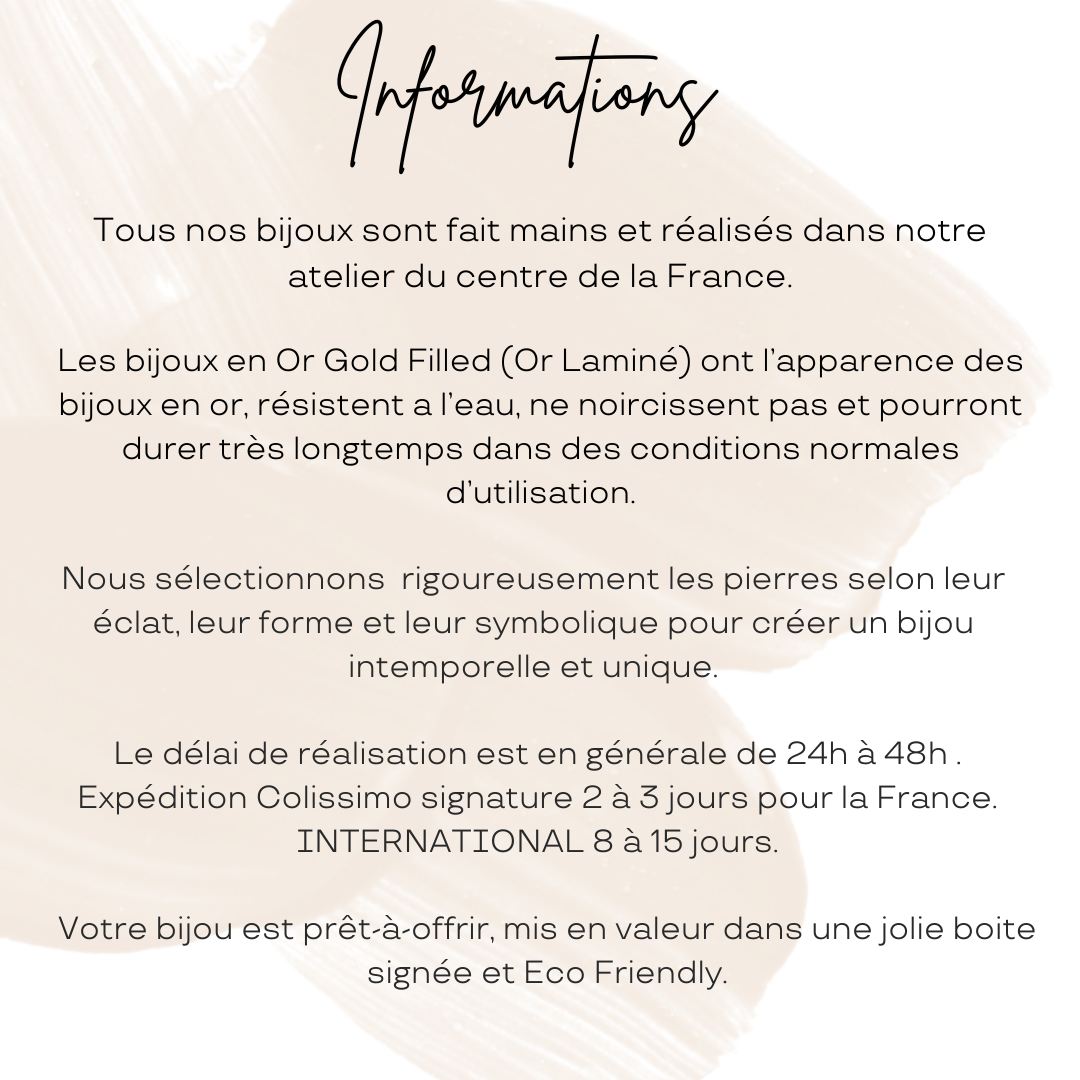 Informations

Tous nos bijoux sont fait mains et réalisés dans notre atelier du centre de la France.

Les bijoux en Or Gold Filled (Or Laminé) ont l'apparence des bijoux en or, résistent a l'eau, ne noircissent pas et pourront durer très longtemps dans des conditions normales d'utilisation.

Nous sélectionnons  rigoureusement les pierres selon leur éclat, leur forme et leur symbolique pour créer un bijou intemporelle et unique.

Le délai de réalisation est en générale de 24h à 48h . Expédition Colissimo signature 2 à 3 jours pour la France. INTERNATIONAL 8 à 15 jours.

Votre bijou est prêt-à-offrir, mis en valeur dans une jolie boite signée et Eco Friendly.